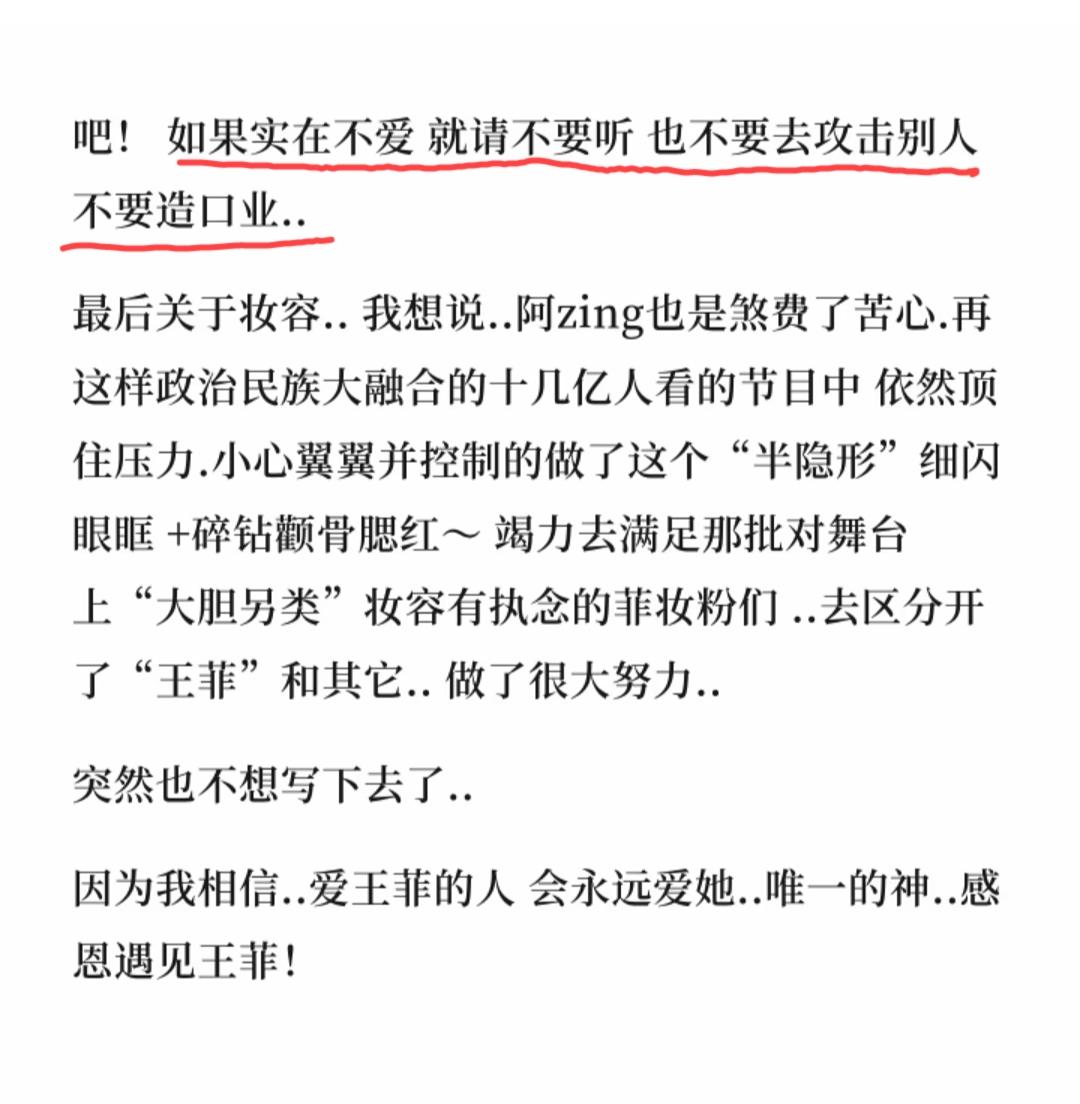 吧！ 如果实在不爱 就请不要听 也不要去攻击别人 不要造口业..

最后关于妆容.. 我想说..阿zing也是煞费了苦心.再这样政治民族大融合的十几亿人看的节目中 依然顶住压力.小心翼翼并控制的做了这个“半隐形”细闪眼眶 +碎钻颧骨腮红～ 竭力去满足那批对舞台上“大胆另类”妆容有执念的菲妆粉们 ..去区分开了“王菲”和其它.. 做了很大努力..

突然也不想写下去了..

因为我相信..爱王菲的人 会永远爱她..唯一的神..感恩遇见王菲！